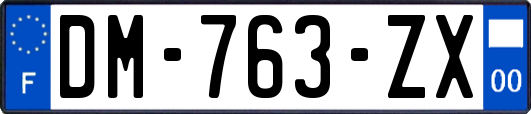 F
DM-763-ZX
00